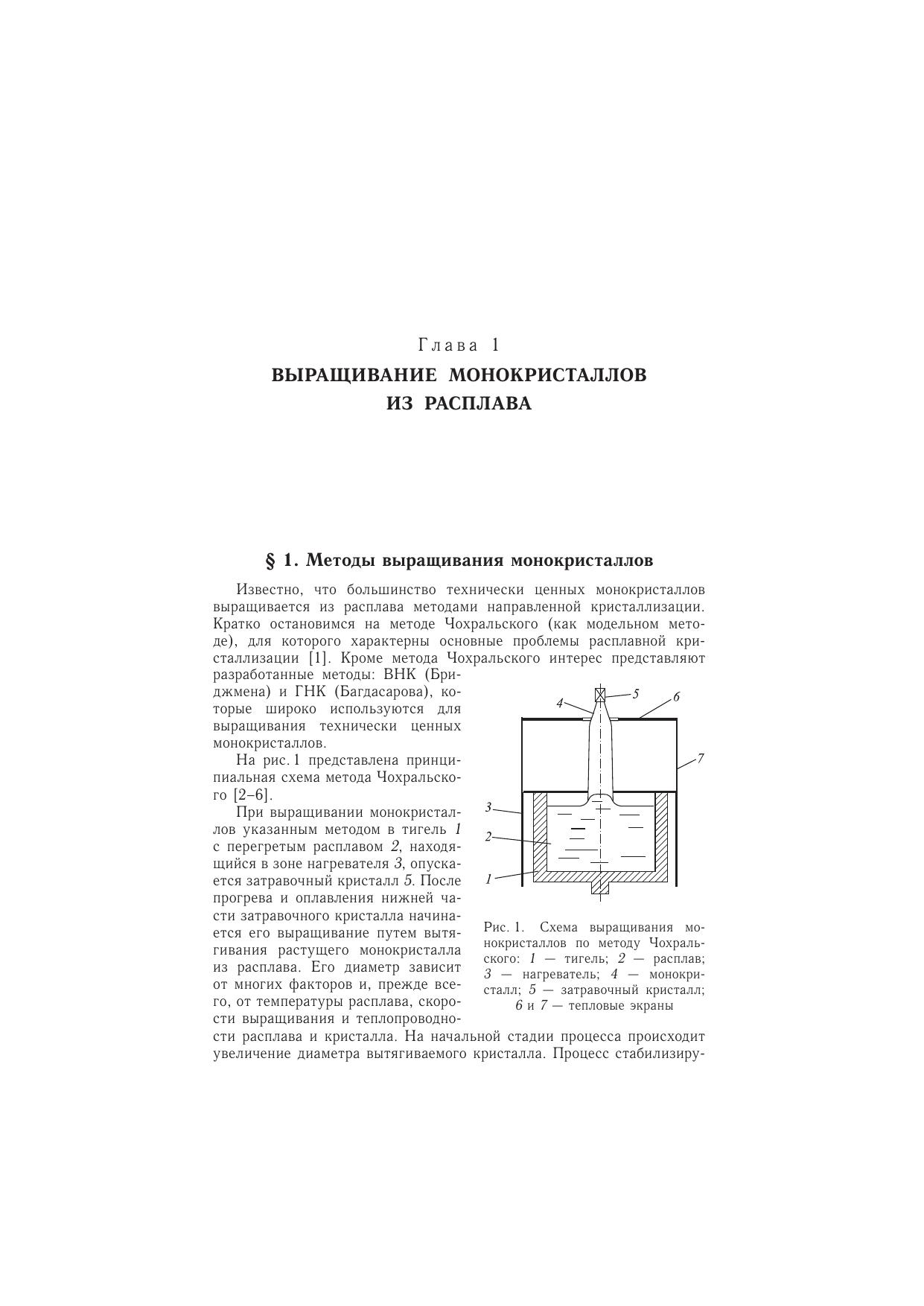 Глава 1
ВЫРАЩИВАНИЕ МОНОКРИСТАЛЛОВ ИЗ РАСПЛАВА

§ 1. Методы выращивания монокристаллов

Известно, что большинство технически ценных монокристаллов выращивается из расплава методами направленной кристаллизации. Кратко остановимся на методе Чохральского (как модельном методе), для которого характерны основные проблемы расплавной кристаллизации [1]. Кроме метода Чохральского интерес представляют разработанные методы: ВНК (Бриджмена) и ГНК (Багдасарова), которые широко используются для выращивания технически ценных монокристаллов.

На рис. 1 представлена принципиальная схема метода Чохральского [2–6].

При выращивании монокристаллов указанным методом в тигель 1 с перегретым расплавом 2, находящийся в зоне нагревателя 3, опускается затравочный кристалл 5. После прогрева и оплавления нижней части затравочного кристалла начинается его выращивание путем вытягивания растущего монокристалла из расплава. Его диаметр зависит от многих факторов и, прежде всего, от температуры расплава, скорости выращивания и теплопроводности расплава и кристалла. На начальной стадии процесса происходит увеличение диаметра вытягиваемого кристалла. Процесс стабилизиру-

4
5
6
7
3
2
1

Рис. 1. Схема выращивания монокристаллов по методу Чохральского: 1 — тигель; 2 — расплав; 3 — нагреватель; 4 — монокристалл; 5 — затравочный кристалл; 6 и 7 — тепловые экраны